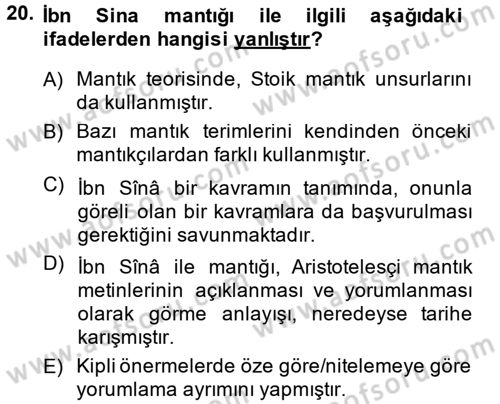 20. İbn Sina mantığı ile ilgili aşağıdaki ifadelerden hangisi yanlıştır?

A) Mantık teorisinde, Stoik mantık unsurlarını da kullanmıştır.

B) Bazı mantık terimlerini kendinden önceki mantıkçılardan farklı kullanmıştır.

C) İbn Sînâ bir kavramın tanımında, onunla göreli olan bir kavramlara da başvurulması gerektiğini savunmaktadır.

D) İbn Sînâ ile mantığı, Aristotelesçi mantık metinlerinin açıklanması ve yorumlanması olarak görme anlayışı, neredeyse tarihe karışmıştır.

E) Kipli önermelerde öze göre/nitelemeye göre yorumlama ayrımını yapmıştır.

www.aofsoru.com